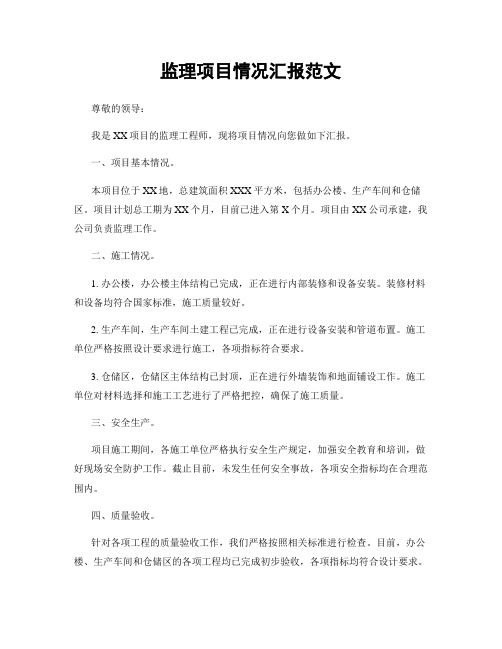 监理项目情况汇报范文

尊敬的领导：

我是XX项目的监理工程师，现将项目情况向您做如下汇报。

一、项目基本情况。

本项目位于XX地，总建筑面积XXX平方米，包括办公楼、生产车间和仓储区。项目计划总工期为XX个月，目前已进入第X个月。项目由XX公司承建，我公司负责监理工作。

二、施工情况。

1. 办公楼，办公楼主体结构已完成，正在进行内部装修和设备安装。装修材料和设备均符合国家标准，施工质量较好。

2. 生产车间，生产车间土建工程已完成，正在进行设备安装和管道布置。施工单位严格按照设计要求进行施工，各项指标符合要求。

3. 仓储区，仓储区主体结构已封顶，正在进行外墙装饰和地面铺设工作。施工单位对材料选择和施工工艺进行了严格把控，确保了施工质量。

三、安全生产。

项目施工期间，各施工单位严格执行安全生产规定，加强安全教育和培训，做好现场安全防护工作。截止目前，未发生任何安全事故，各项安全指标均在合理范围内。

四、质量验收。

针对各项工程的质量验收工作，我们严格按照相关标准进行检查。目前，办公楼、生产车间和仓储区的各项工程均已完成初步验收，各项指标均符合设计要求。